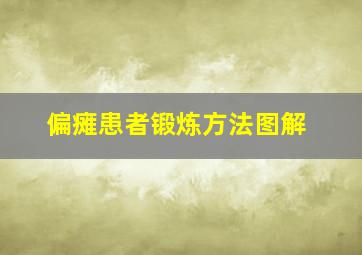 偏瘫患者锻炼方法图解